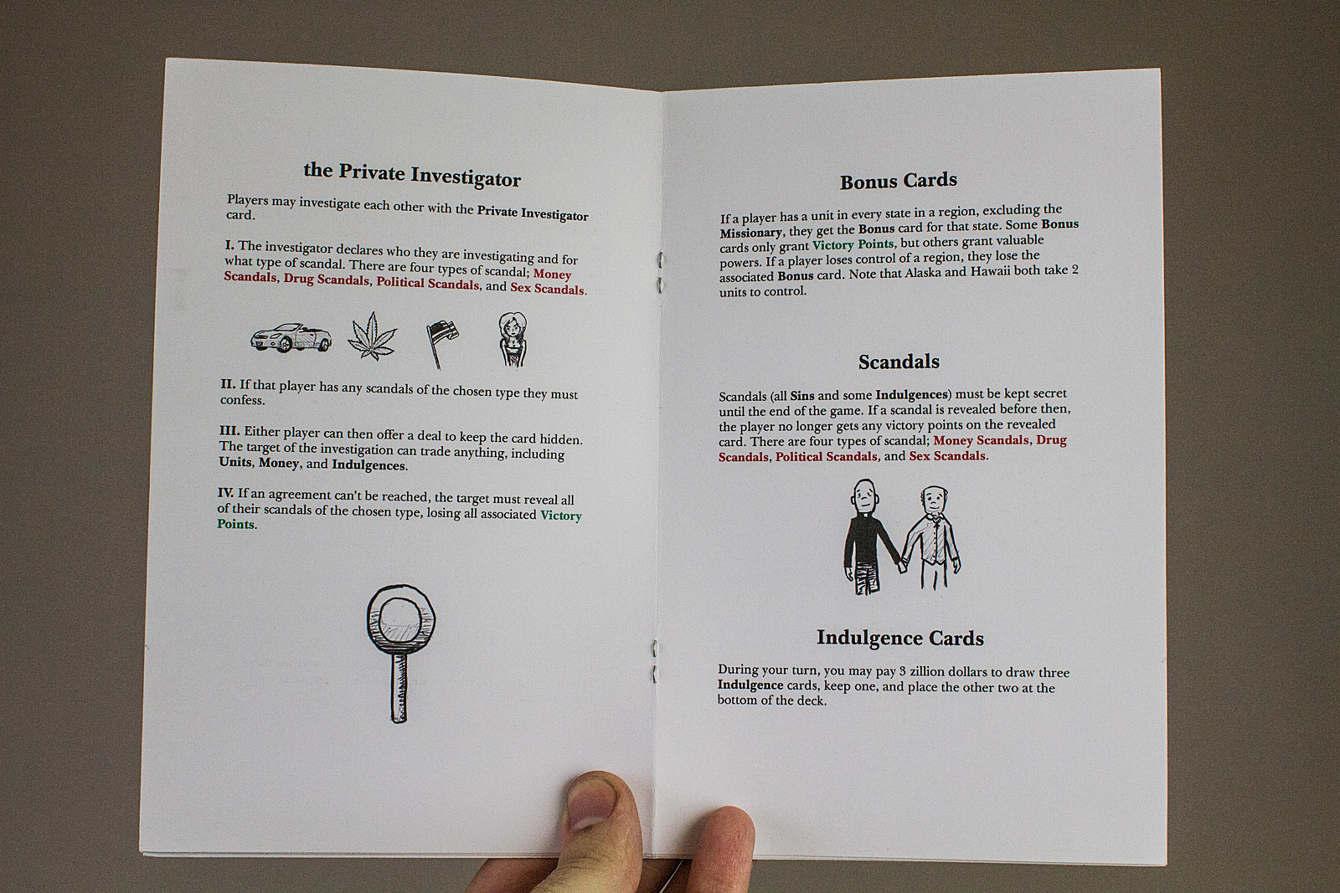 the Private Investigator

Players may investigate each other with the Private Investigator card.

I. The investigator declares who they are investigating and for what type of scandal. There are four types of scandal; Money Scandals, Drug Scandals, Political Scandals, and Sex Scandals.

II. If that player has any scandals of the chosen type they must confess.

III. Either player can then offer a deal to keep the card hidden. The target of the investigation can trade anything, including Units, Money, and Indulgences.

IV. If an agreement can't be reached, the target must reveal all of their scandals of the chosen type, losing all associated Victory Points.

Bonus Cards

If a player has a unit in every state in a region, excluding the Missionary, they get the Bonus card for that state. Some Bonus cards only grant Victory Points, but others grant valuable powers. If a player loses control of a region, they lose the associated Bonus card. Note that Alaska and Hawaii both take 2 units to control.

Scandals

Scandals (all Sins and some Indulgences) must be kept secret until the end of the game. If a scandal is revealed before then, the player no longer gets any victory points on the revealed card. There are four types of scandal; Money Scandals, Drug Scandals, Political Scandals, and Sex Scandals.

Indulgence Cards

During your turn, you may pay 3 zillion dollars to draw three Indulgence cards, keep one, and place the other two at the bottom of the deck.